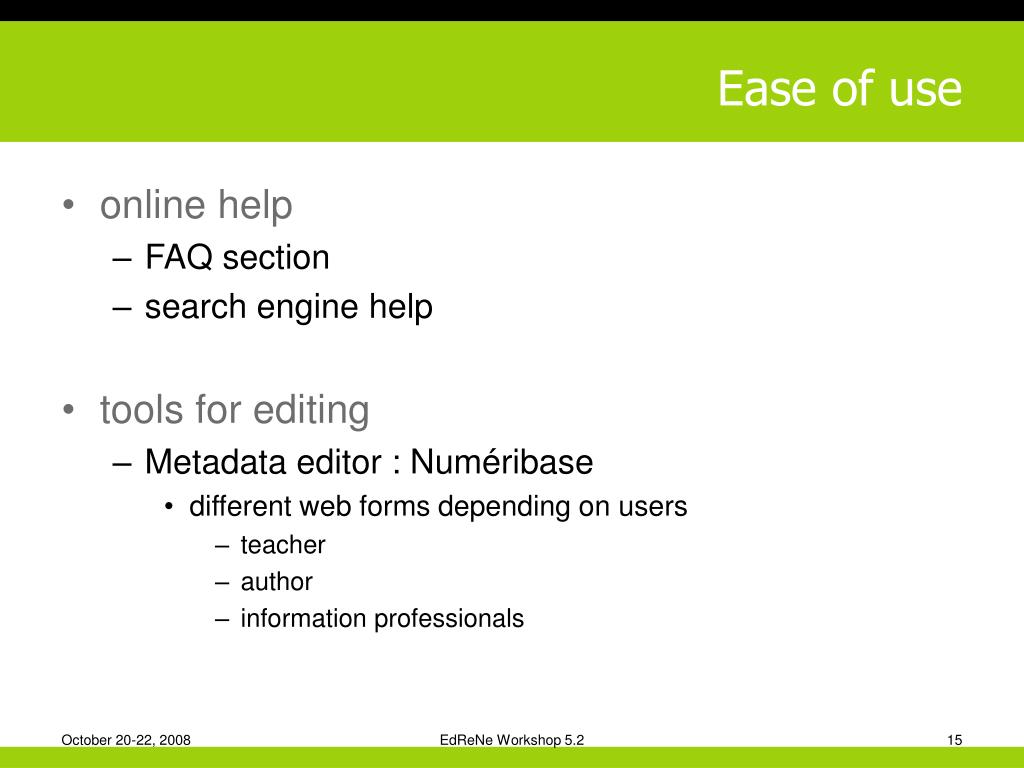 Ease of use

• online help
– FAQ section
– search engine help

• tools for editing
– Metadata editor : Numéribase
• different web forms depending on users
– teacher
– author
– information professionals

October 20-22, 2008
EdReNe Workshop 5.2
15